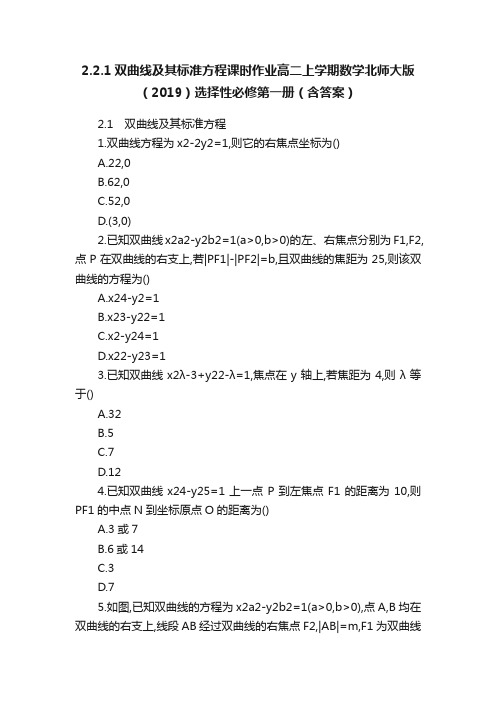 2.2.1 双曲线及其标准方程课时作业高二上学期数学北师大版（2019）选择性必修第一册（含答案）

2.1　双曲线及其标准方程

1.双曲线方程为 x2-2y2=1,则它的右焦点坐标为()

A.22,0

B.62,0

C.52,0

D.(3,0)

2.已知双曲线 x2a2-y2b2=1(a>0,b>0)的左、右焦点分别为 F1,F2,点 P 在双曲线的右支上,若|PF1|-|PF2|=b,且双曲线的焦距为 25,则该双曲线的方程为()

A.x24-y2=1

B.x23-y22=1

C.x2-y24=1

D.x22-y23=1

3.已知双曲线 x2λ-3+y22-λ=1,焦点在 y 轴上,若焦距为 4,则 λ 等于()

A.32

B.5

C.7

D.12

4.已知双曲线 x24-y25=1 上一点 P 到左焦点 F1 的距离为 10,则 PF1 的中点 N 到坐标原点 O 的距离为()

A.3 或 7

B.6 或 14

C.3

D.7

5.如图,已知双曲线的方程为 x2a2-y2b2=1(a>0,b>0),点 A,B 均在双曲线的右支上,线段 AB 经过双曲线的右焦点 F2,|AB|=m,F1 为双曲线